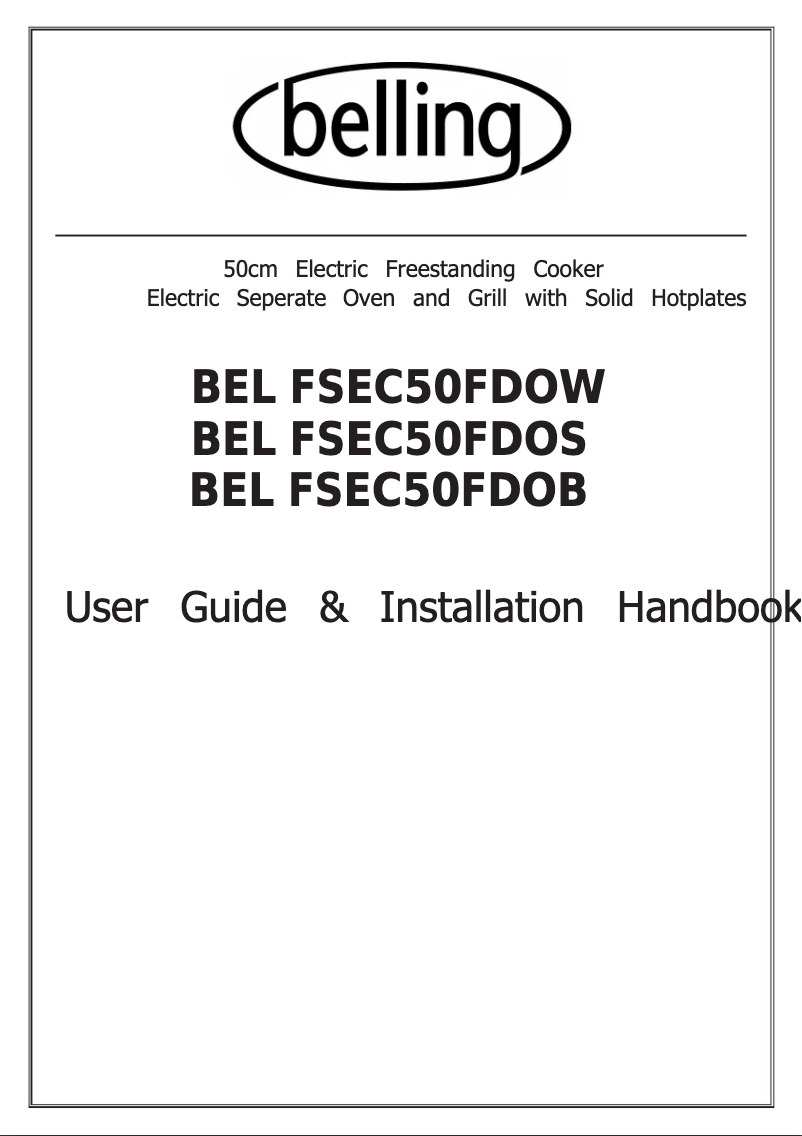 belling

50cm Electric Freestanding Cooker
Electric Seperate Oven and Grill with Solid Hotplates

BEL FSEC50FDOW
BEL FSEC50FDOS
BEL FSEC50FDOB

User Guide & Installation Handbook